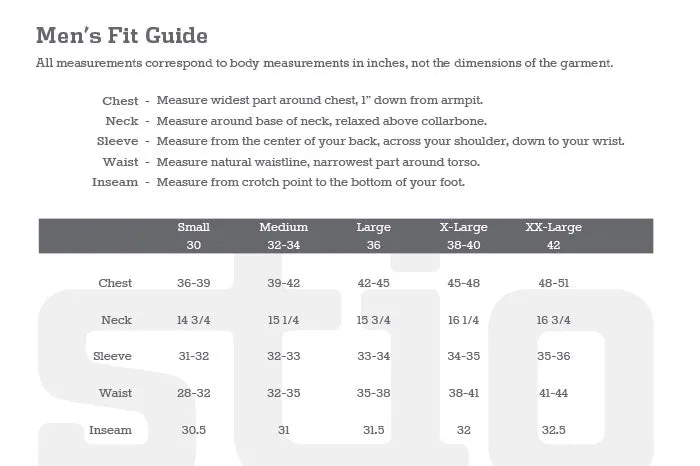 Men's Fit Guide

All measurements correspond to body measurements in inches, not the dimensions of the garment.

Chest - Measure widest part around chest, 1" down from armpit.
Neck - Measure around base of neck, relaxed above collarbone.
Sleeve - Measure from the center of your back, across your shoulder, down to your wrist.
Waist - Measure natural waistline, narrowest part around torso.
Inseam - Measure from crotch point to the bottom of your foot.

| | Small 30 | Medium 32-34 | Large 36 | X-Large 38-40 | XX-Large 42 |
|---|---|---|---|---|---|
| Chest | 36-39 | 39-42 | 42-45 | 45-48 | 48-51 |
| Neck | 14 3/4 | 15 1/4 | 15 3/4 | 16 1/4 | 16 3/4 |
| Sleeve | 31-32 | 32-33 | 33-34 | 34-35 | 35-36 |
| Waist | 28-32 | 32-35 | 35-38 | 38-41 | 41-44 |
| Inseam | 30.5 | 31 | 31.5 | 32 | 32.5 |

stio